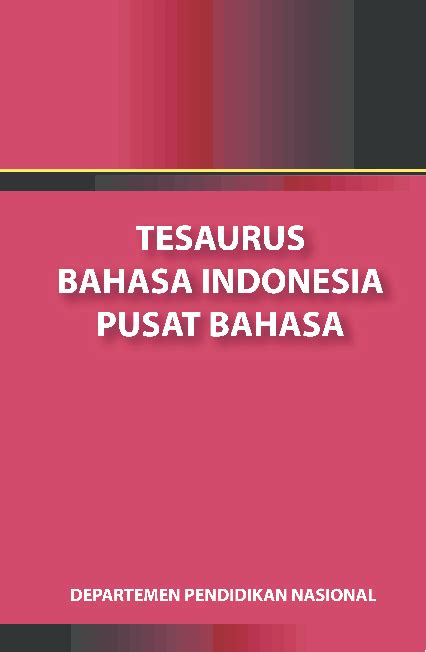 TESAURUS
BAHASA INDONESIA
PUSAT BAHASA

DEPARTEMEN PENDIDIKAN NASIONAL